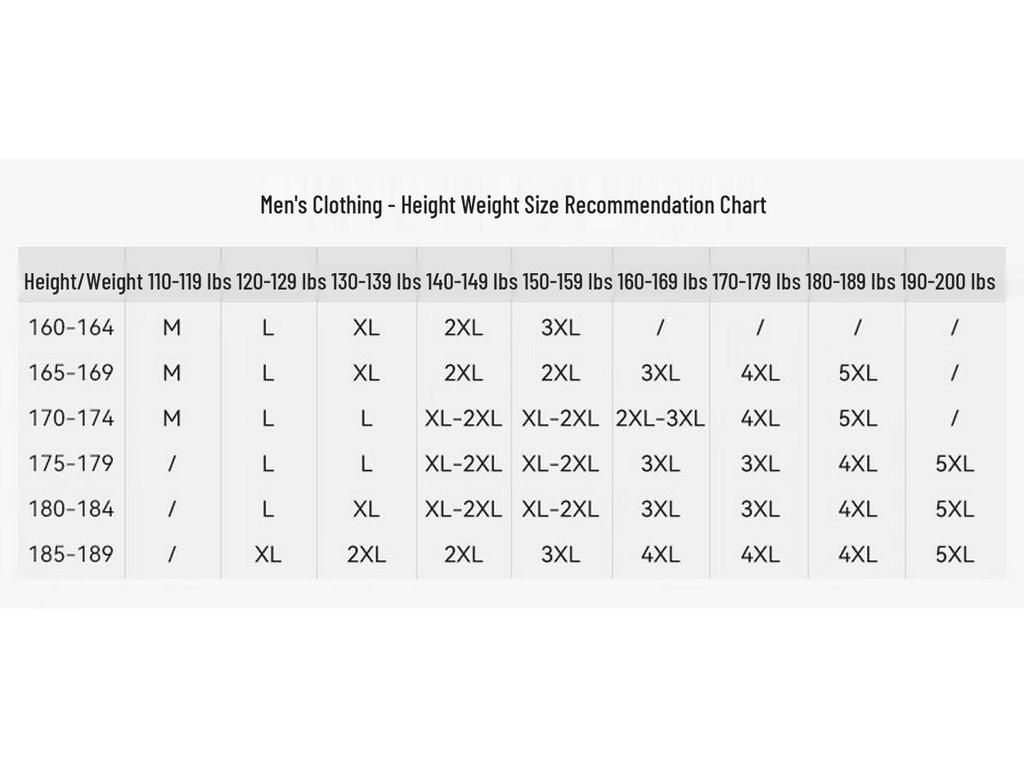 Men's Clothing - Height Weight Size Recommendation Chart

| Height/Weight | 110-119 lbs | 120-129 lbs | 130-139 lbs | 140-149 lbs | 150-159 lbs | 160-169 lbs | 170-179 lbs | 180-189 lbs | 190-200 lbs |
|---|---|---|---|---|---|---|---|---|---|
| 160-164 | M | L | XL | 2XL | 3XL | / | / | / | / |
| 165-169 | M | L | XL | 2XL | 2XL | 3XL | 4XL | 5XL | / |
| 170-174 | M | L | L | XL-2XL | XL-2XL | 2XL-3XL | 4XL | 5XL | / |
| 175-179 | / | L | L | XL-2XL | XL-2XL | 3XL | 3XL | 4XL | 5XL |
| 180-184 | / | L | XL | XL-2XL | XL-2XL | 3XL | 3XL | 4XL | 5XL |
| 185-189 | / | XL | 2XL | 2XL | 3XL | 4XL | 4XL | 4XL | 5XL |